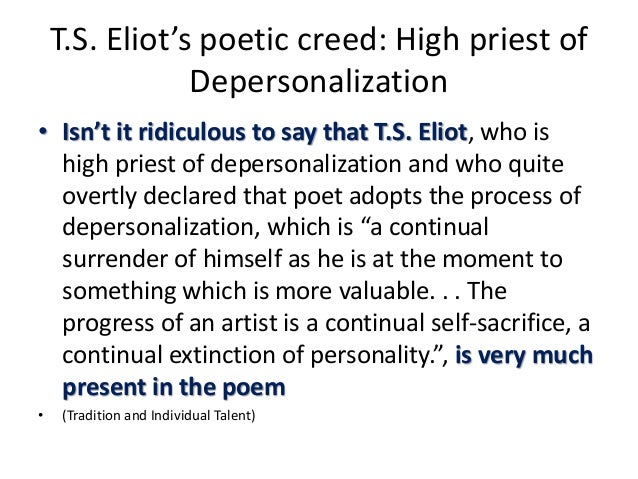 T.S. Eliot's poetic creed: High priest of Depersonalization

• Isn't it ridiculous to say that T.S. Eliot, who is high priest of depersonalization and who quite overtly declared that poet adopts the process of depersonalization, which is "a continual surrender of himself as he is at the moment to something which is more valuable. . . The progress of an artist is a continual self-sacrifice, a continual extinction of personality.", is very much present in the poem

• (Tradition and Individual Talent)